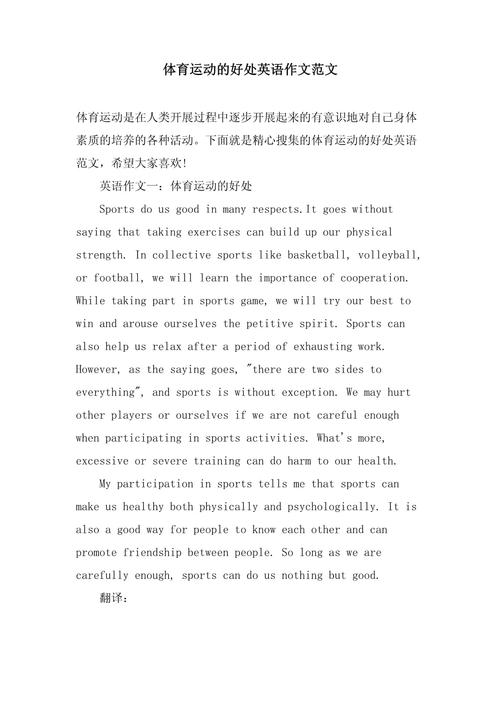 体育运动的好处英语作文范文

体育运动是在人类开展过程中逐步开展起来的有意识地对自己身体素质的培养的各种活动。下面就是精心搜集的体育运动的好处英语范文，希望大家喜欢!

英语作文一：体育运动的好处

Sports do us good in many respects.It goes without saying that taking exercises can build up our physical strength. In collective sports like basketball, volleyball, or football, we will learn the importance of cooperation. While taking part in sports game, we will try our best to win and arouse ourselves the petitive spirit. Sports can also help us relax after a period of exhausting work. However, as the saying goes, "there are two sides to everything", and sports is without exception. We may hurt other players or ourselves if we are not careful enough when participating in sports activities. What's more, excessive or severe training can do harm to our health.

My participation in sports tells me that sports can make us healthy both physically and psychologically. It is also a good way for people to know each other and can promote friendship between people. So long as we are carefully enough, sports can do us nothing but good.

翻译：